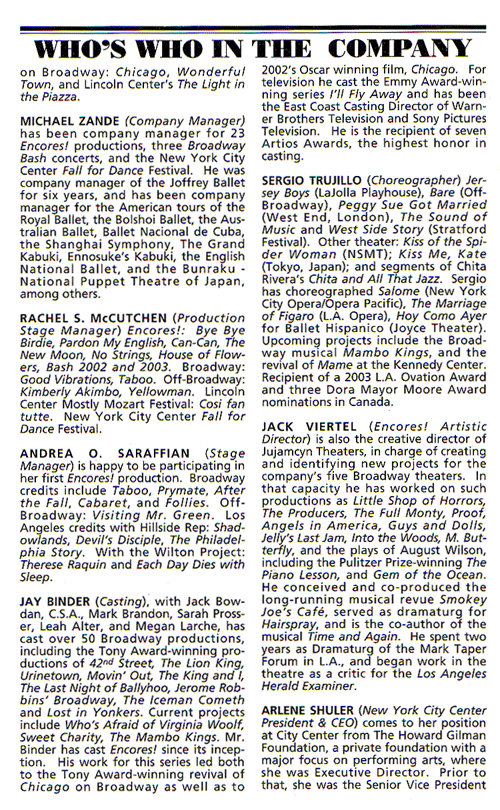 WHO'S WHO IN THE COMPANY

on Broadway: Chicago, Wonderful Town, and Lincoln Center's The Light in the Piazza.

MICHAEL ZANDE (Company Manager) has been company manager for 23 Encores! productions, three Broadway Bash concerts, and the New York City Center Fall for Dance Festival. He was company manager of the Joffrey Ballet for six years, and has been company manager for the American tours of the Royal Ballet, the Bolshoi Ballet, the Australian Ballet, Ballet Nacional de Cuba, the Shanghai Symphony, The Grand Kabuki, Ennosuke's Kabuki, the English National Ballet, and the Bunraku - National Puppet Theatre of Japan, among others.

RACHEL S. McCUTCHEN (Production Stage Manager) Encores!: Bye Bye Birdie, Pardon My English, Can-Can, The New Moon, No Strings, House of Flowers, Bash 2002 and 2003. Broadway: Good Vibrations, Taboo. Off-Broadway: Kimberly Akimbo, Yellowman. Lincoln Center Mostly Mozart Festival: Cosi fan tutte. New York City Center Fall for Dance Festival.

ANDREA O. SARAFFIAN (Stage Manager) is happy to be participating in her first Encores! production. Broadway credits include Taboo, Prymate, After the Fall, Cabaret, and Follies. Off-Broadway: Visiting Mr. Green. Los Angeles credits with Hillside Rep: Shadowlands, Devil's Disciple, The Philadelphia Story. With the Wilton Project: Therese Raquin and Each Day Dies with Sleep.

JAY BINDER (Casting), with Jack Bowdan, C.S.A., Mark Brandon, Sarah Prosser, Leah Alter, and Megan Larche, has cast over 50 Broadway productions, including the Tony Award-winning productions of 42nd Street, The Lion King, Urinetown, Movin' Out, The King and I, The Last Night of Ballyhoo, Jerome Robbins' Broadway, The Iceman Cometh and Lost in Yonkers. Current projects include Who's Afraid of Virginia Woolf, Sweet Charity, The Mambo Kings. Mr. Binder has cast Encores! since its inception. His work for this series led both to the Tony Award-winning revival of Chicago on Broadway as well as to 2002's Oscar winning film, Chicago. For television he cast the Emmy Award-winning series I'll Fly Away and has been the East Coast Casting Director of Warner Brothers Television and Sony Pictures Television. He is the recipient of seven Artios Awards, the highest honor in casting.

SERGIO TRUJILLO (Choreographer) Jersey Boys (LaJolla Playhouse), Bare (Off-Broadway), Peggy Sue Got Married (West End, London), The Sound of Music and West Side Story (Stratford Festival). Other theater: Kiss of the Spider Woman (NSMT); Kiss Me, Kate (Tokyo, Japan); and segments of Chita Rivera's Chita and All That Jazz. Sergio has choreographed Salome (New York City Opera/Opera Pacific), The Marriage of Figaro (L.A. Opera), Hoy Como Ayer for Ballet Hispanico (Joyce Theater). Upcoming projects include the Broadway musical Mambo Kings, and the revival of Mame at the Kennedy Center. Recipient of a 2003 L.A. Ovation Award and three Dora Mayor Moore Award nominations in Canada.

JACK VIERTEL (Encores! Artistic Director) is also the creative director of Jujamcyn Theaters, in charge of creating and identifying new projects for the company's five Broadway theaters. In that capacity he has worked on such productions as Little Shop of Horrors, The Producers, The Full Monty, Proof, Angels in America, Guys and Dolls, Jelly's Last Jam, Into the Woods, M. Butterfly, and the plays of August Wilson, including the Pulitzer Prize-winning The Piano Lesson, and Gem of the Ocean. He conceived and co-produced the long-running musical revue Smokey Joe's Café, served as dramaturg for Hairspray, and is the co-author of the musical Time and Again. He spent two years as Dramaturg of the Mark Taper Forum in L.A., and began work in the theatre as a critic for the Los Angeles Herald Examiner.

ARLENE SHULER (New York City Center President & CEO) comes to her position at City Center from The Howard Gilman Foundation, a private foundation with a major focus on performing arts, where she was Executive Director. Prior to that, she was the Senior Vice President